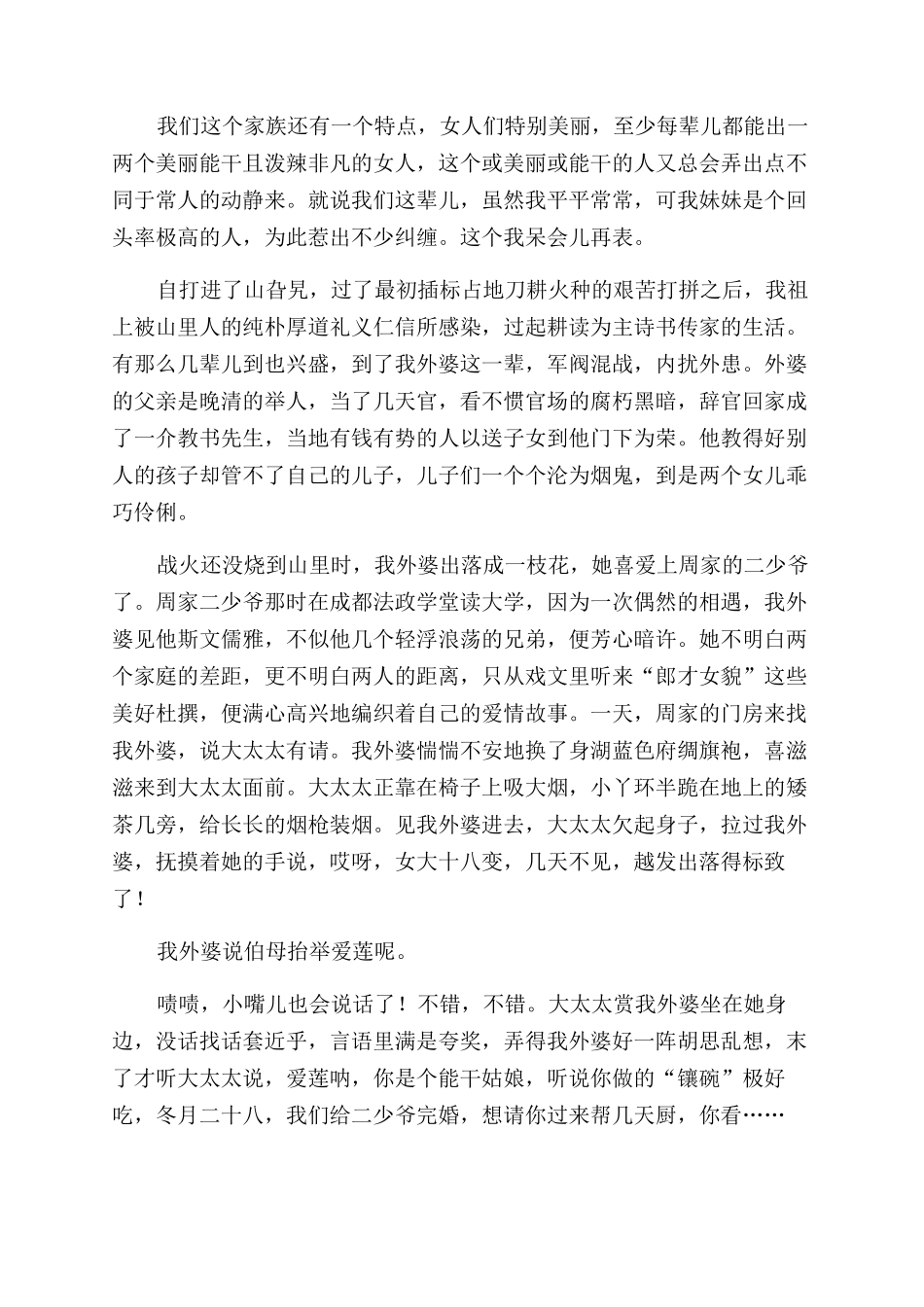 我们这个家族还有一个特点，女人们特别美丽，至少每辈儿都能出一两个美丽能干且泼辣非凡的女人，这个或美丽或能干的人又总会弄出点不同于常人的动静来。就说我们这辈儿，虽然我平平常常，可我妹妹是个回头率极高的人，为此惹出不少纠缠。这个我呆会儿再表。

自打进了山旮旯，过了最初插标占地刀耕火种的艰苦打拼之后，我祖上被山里人的纯朴厚道礼义仁信所感染，过起耕读为主诗书传家的生活。有那么几辈儿到也兴盛，到了我外婆这一辈，军阀混战，内扰外患。外婆的父亲是晚清的举人，当了几天官，看不惯官场的腐朽黑暗，辞官回家成了一介教书先生，当地有钱有势的人以送子女到他门下为荣。他教得好别人的孩子却管不了自己的儿子，儿子们一个个沦为烟鬼，到是两个女儿乖巧伶俐。

战火还没烧到山里时，我外婆出落成一枝花，她喜爱上周家的二少爷了。周家二少爷那时在成都法政学堂读大学，因为一次偶然的相遇，我外婆见他斯文儒雅，不似他几个轻浮浪荡的兄弟，便芳心暗许。她不明白两个家庭的差距，更不明白两人的距离，只从戏文里听来“郎才女貌”这些美好杜撰，便满心高兴地编织着自己的爱情故事。一天，周家的门房来找我外婆，说大太太有请。我外婆惴惴不安地换了身湖蓝色府绸旗袍，喜滋滋来到大太太面前。大太太正靠在椅子上吸大烟，小丫环半跪在地上的矮茶几旁，给长长的烟枪装烟。见我外婆进去，大太太欠起身子，拉过我外婆，抚摸着她的手说，哎呀，女大十八变，几天不见，越发出落得标致了！

我外婆说伯母抬举爱莲呢。

啧啧，小嘴儿也会说话了！不错，不错。大太太赏我外婆坐在她身边，没话找话套近乎，言语里满是夸奖，弄得我外婆好一阵胡思乱想，末了才听大太太说，爱莲呐，你是个能干姑娘，听说你做的“镶碗”极好吃，冬月二十八，我们给二少爷完婚，想请你过来帮几天厨，你看……